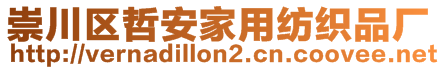 崇川区哲安家用纺织品厂
http://vernadillon2.cn.coovee.net